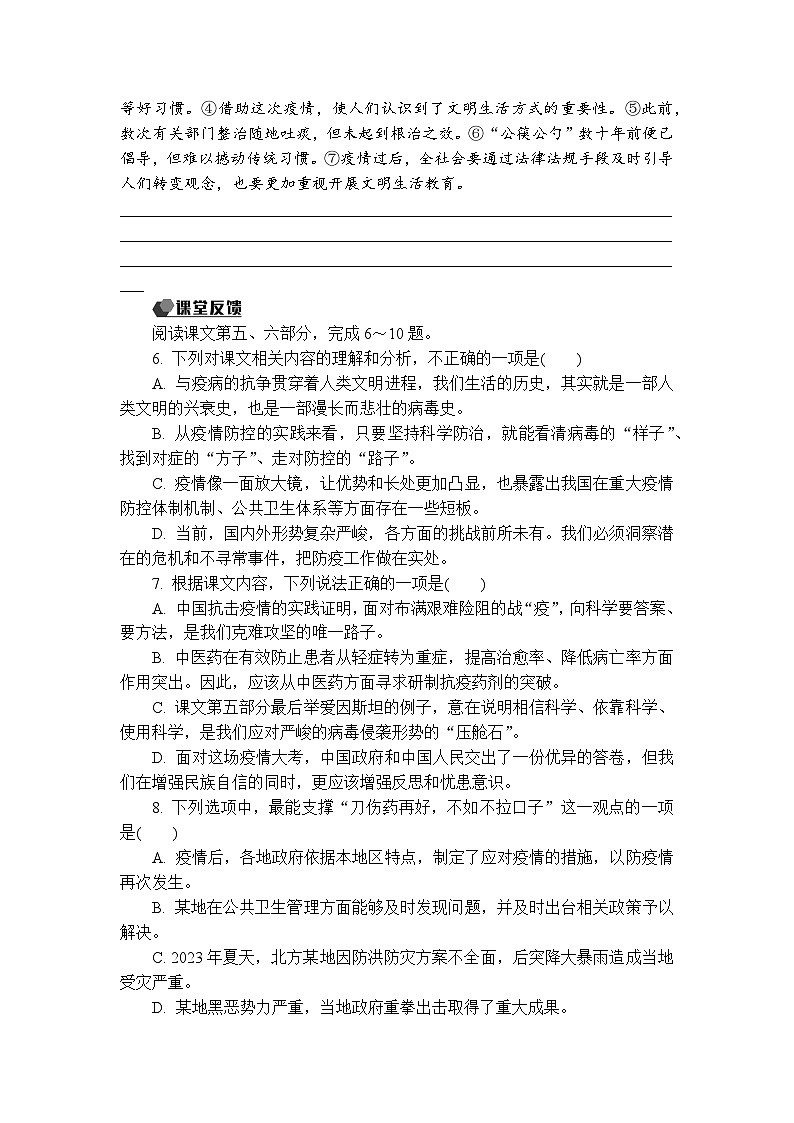 等好习惯。④借助这次疫情，使人们认识到了文明生活方式的重要性。⑤此前，数次有关部门整治随地吐痰，但未起到根治之效。⑥“公筷公勺”数十年前便已倡导，但难以撼动传统习惯。⑦疫情过后，全社会要通过法律法规手段及时引导人们转变观念，也要更加重视开展文明生活教育。

课堂反馈

阅读课文第五、六部分，完成 6～10 题。

6. 下列对课文相关内容的理解和分析，不正确的一项是(　　)

A. 与疫病的抗争贯穿着人类文明进程，我们生活的历史，其实就是一部人类文明的兴衰史，也是一部漫长而悲壮的病毒史。

B. 从疫情防控的实践来看，只要坚持科学防治，就能看清病毒的“样子”、找到对症的“方子”、走对防控的“路子”。

C. 疫情像一面放大镜，让优势和长处更加凸显，也暴露出我国在重大疫情防控体制机制、公共卫生体系等方面存在一些短板。

D. 当前，国内外形势复杂严峻，各方面的挑战前所未有。我们必须洞察潜在的危机和不寻常事件，把防疫工作做在实处。

7. 根据课文内容，下列说法正确的一项是(　　)

A. 中国抗击疫情的实践证明，面对布满艰难险阻的战“疫”，向科学要答案、要方法，是我们克难攻坚的唯一路子。

B. 中医药在有效防止患者从轻症转为重症，提高治愈率、降低病亡率方面作用突出。因此，应该从中医药方面寻求研制抗疫药剂的突破。

C. 课文第五部分最后举爱因斯坦的例子，意在说明相信科学、依靠科学、使用科学，是我们应对严峻的病毒侵袭形势的“压舱石”。

D. 面对这场疫情大考，中国政府和中国人民交出了一份优异的答卷，但我们在增强民族自信的同时，更应该增强反思和忧患意识。

8. 下列选项中，最能支撑“刀伤药再好，不如不拉口子”这一观点的一项是(　　)

A. 疫情后，各地政府依据本地区特点，制定了应对疫情的措施，以防疫情再次发生。

B. 某地在公共卫生管理方面能够及时发现问题，并及时出台相关政策予以解决。

C. 2023 年夏天，北方某地因防洪防灾方案不全面，后突降大暴雨造成当地受灾严重。

D. 某地黑恶势力严重，当地政府重拳出击取得了重大成果。